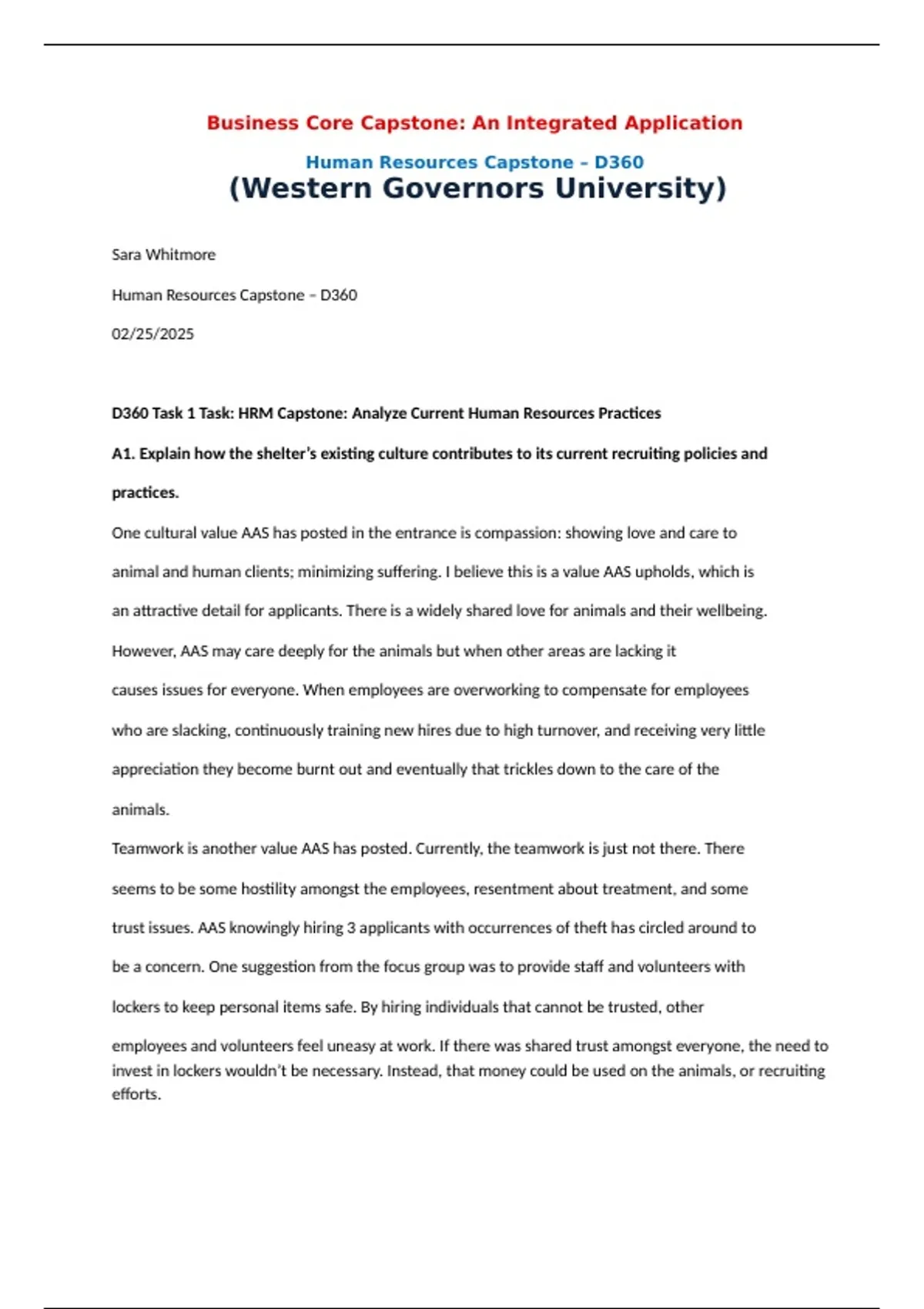 Business Core Capstone: An Integrated Application

Human Resources Capstone – D360

(Western Governors University)

Sara Whitmore

Human Resources Capstone – D360

02/25/2025

D360 Task 1 Task: HRM Capstone: Analyze Current Human Resources Practices

A1. Explain how the shelter's existing culture contributes to its current recruiting policies and practices.

One cultural value AAS has posted in the entrance is compassion: showing love and care to animal and human clients; minimizing suffering. I believe this is a value AAS upholds, which is an attractive detail for applicants. There is a widely shared love for animals and their wellbeing. However, AAS may care deeply for the animals but when other areas are lacking it causes issues for everyone. When employees are overworking to compensate for employees who are slacking, continuously training new hires due to high turnover, and receiving very little appreciation they become burnt out and eventually that trickles down to the care of the animals.

Teamwork is another value AAS has posted. Currently, the teamwork is just not there. There seems to be some hostility amongst the employees, resentment about treatment, and some trust issues. AAS knowingly hiring 3 applicants with occurrences of theft has circled around to be a concern. One suggestion from the focus group was to provide staff and volunteers with lockers to keep personal items safe. By hiring individuals that cannot be trusted, other employees and volunteers feel uneasy at work. If there was shared trust amongst everyone, the need to invest in lockers wouldn't be necessary. Instead, that money could be used on the animals, or recruiting efforts.